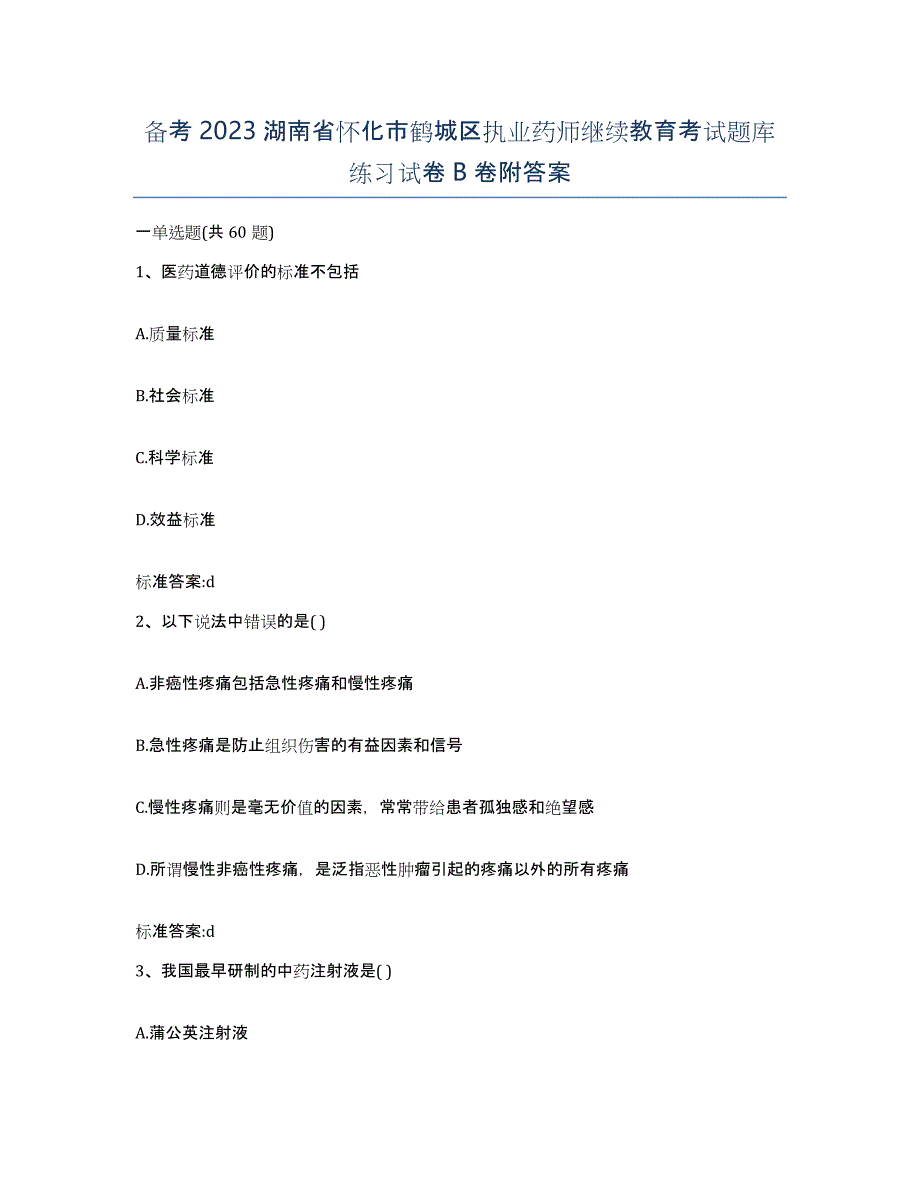 备考 2023 湖南省怀化市鹤城区执业药师继续教育考试题库练习试卷 B 卷附答案

一单选题(共 60 题)

1、医药道德评价的标准不包括

A.质量标准

B.社会标准

C.科学标准

D.效益标准

标准答案:d

2、以下说法中错误的是( )

A.非癌性疼痛包括急性疼痛和慢性疼痛

B.急性疼痛是防止组织伤害的有益因素和信号

C.慢性疼痛则是毫无价值的因素，常常带给患者孤独感和绝望感

D.所谓慢性非癌性疼痛，是泛指恶性肿瘤引起的疼痛以外的所有疼痛

标准答案:d

3、我国最早研制的中药注射液是( )

A.蒲公英注射液